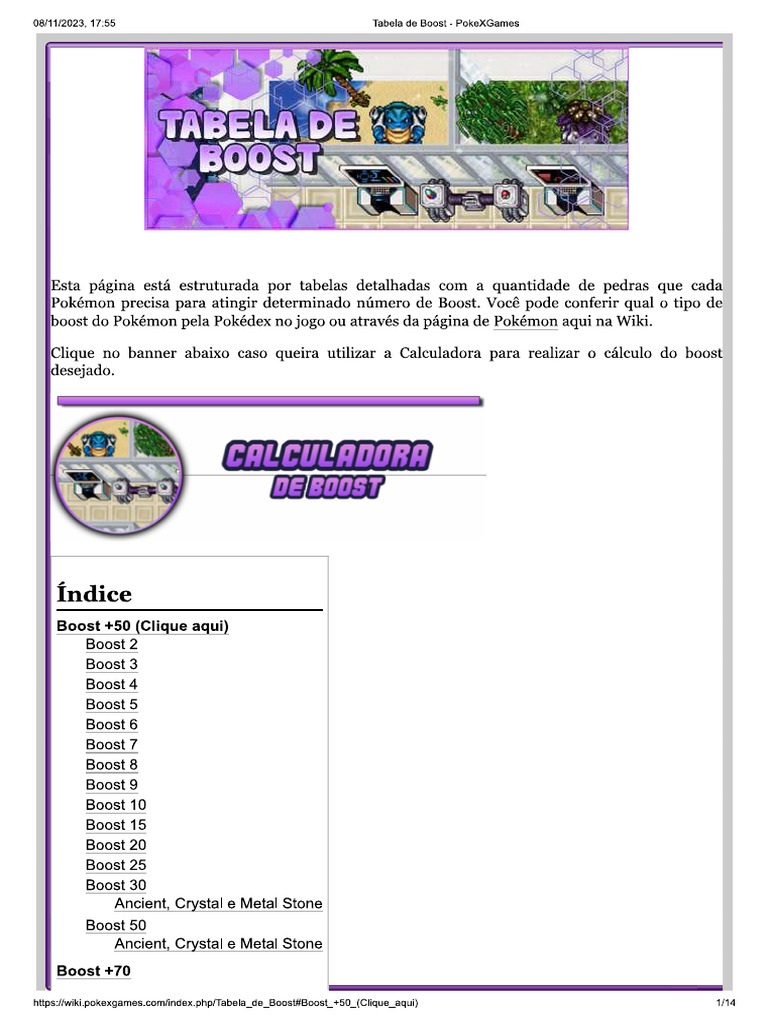 08/11/2023, 17:55 Tabela de Boost - PokeXGames

TABELA DE BOOST

Esta página está estruturada por tabelas detalhadas com a quantidade de pedras que cada Pokémon precisa para atingir determinado número de Boost. Você pode conferir qual o tipo de boost do Pokémon pela Pokédex no jogo ou através da página de Pokémon aqui na Wiki.

Clique no banner abaixo caso queira utilizar a Calculadora para realizar o cálculo do boost desejado.

CALCULADORA DE BOOST

Índice

Boost +50 (Clique aqui)
Boost 2
Boost 3
Boost 4
Boost 5
Boost 6
Boost 7
Boost 8
Boost 9
Boost 10
Boost 15
Boost 20
Boost 25
Boost 30
Ancient, Crystal e Metal Stone
Boost 50
Ancient, Crystal e Metal Stone
Boost +70

https://wiki.pokexgames.com/index.php/Tabela_de_Boost#Boost_+50_(Clique_aqui) 1/14